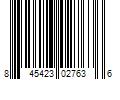 8 45423 02763 6